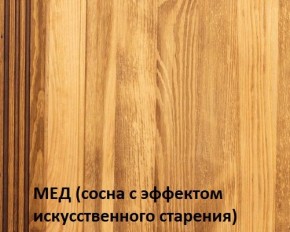 МЕД (сосна с эффектом искусственного старения)